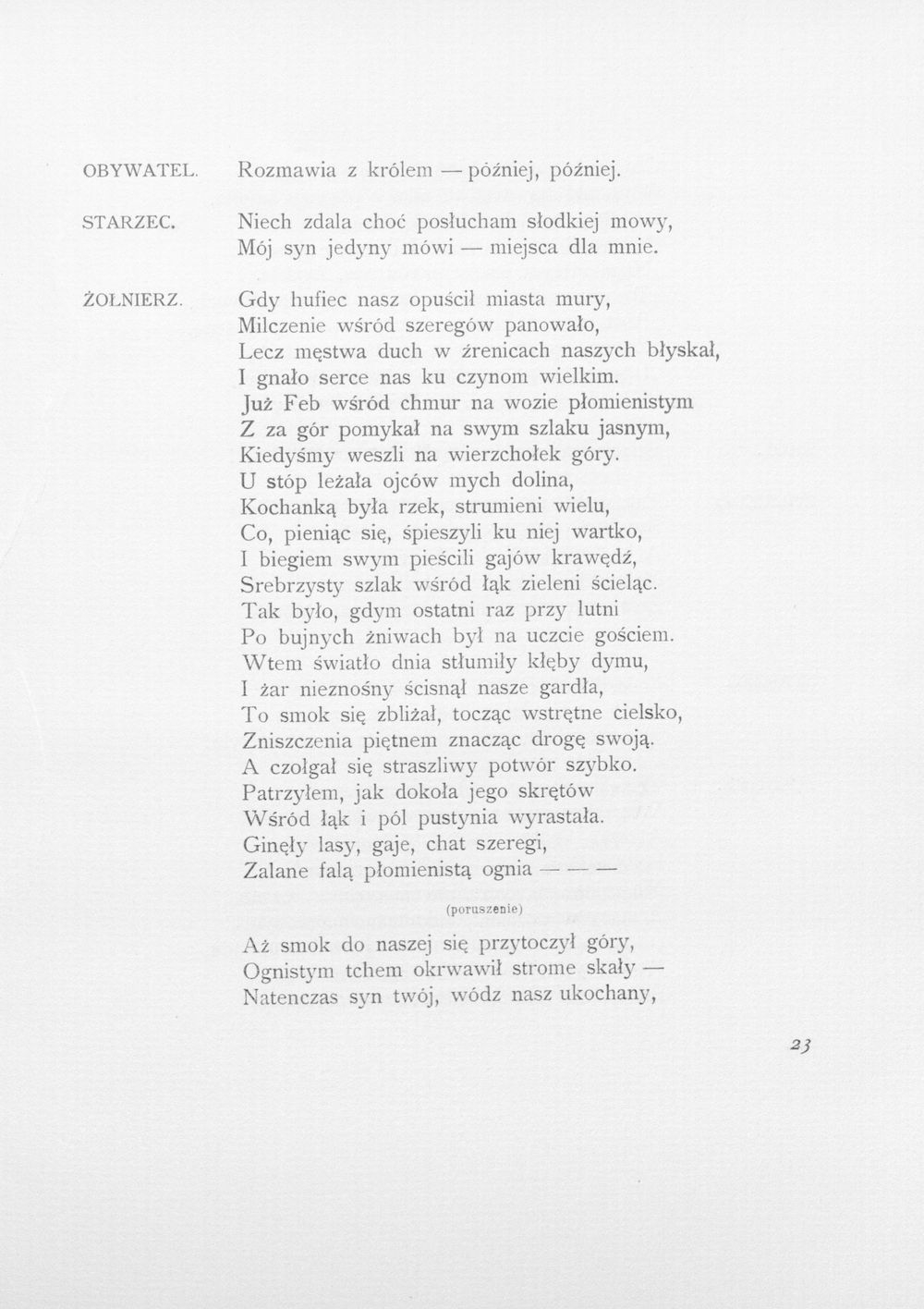 OBYWATEL. Rozmawia z królem — później, później.

STARZEC. Niech zdala choć posłucham słodkiej mowy,
Mój syn jedyny mówi — miejsca dla mnie.

ŻOŁNIERZ. Gdy hufiec nasz opuścił miasta mury,
Milczenie wśród szeregów panowało,
Lecz męstwa duch w źrenicach naszych błyskał,
I gnało serce nas ku czynom wielkim.
Już Feb wśród chmur na wozie płomienistym
Z za gór pomykał na swym szlaku jasnym,
Kiedyśmy weszli na wierzchołek góry.
U stóp leżała ojców mych dolina,
Kochanką była rzek, strumieni wielu,
Co, pieniąc się, śpieszyli ku niej wartko,
I biegiem swym pieścili gajów krawędź,
Srebrzysty szlak wśród łąk zieleni ścieląc.
Tak było, gdym ostatni raz przy lutni
Po bujnych żniwach był na uczcie gościem.
Wtem światło dnia stłumiły kłęby dymu,
I żar nieznośny ścisnął nasze gardła,
To smok się zbliżał, tocząc wstrętne cielsko,
Zniszczenia piętnem znacząc drogę swoją.
A czołgał się straszliwy potwór szybko.
Patrzyłem, jak dokoła jego skrętów
Wśród łąk i pól pustynia wyrastała.
Ginęły lasy, gaje, chat szeregi,
Zalane falą płomienistą ognia — — —

(poruszenie)

Aż smok do naszej się przytoczył góry,
Ognistym tchem okrwawił strome skały —
Natenczas syn twój, wódz nasz ukochany,

23